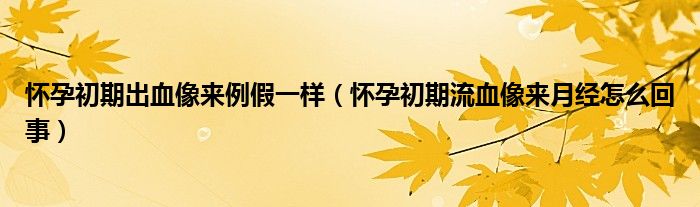 怀孕初期出血像来例假一样（怀孕初期流血像来月经怎么回事）